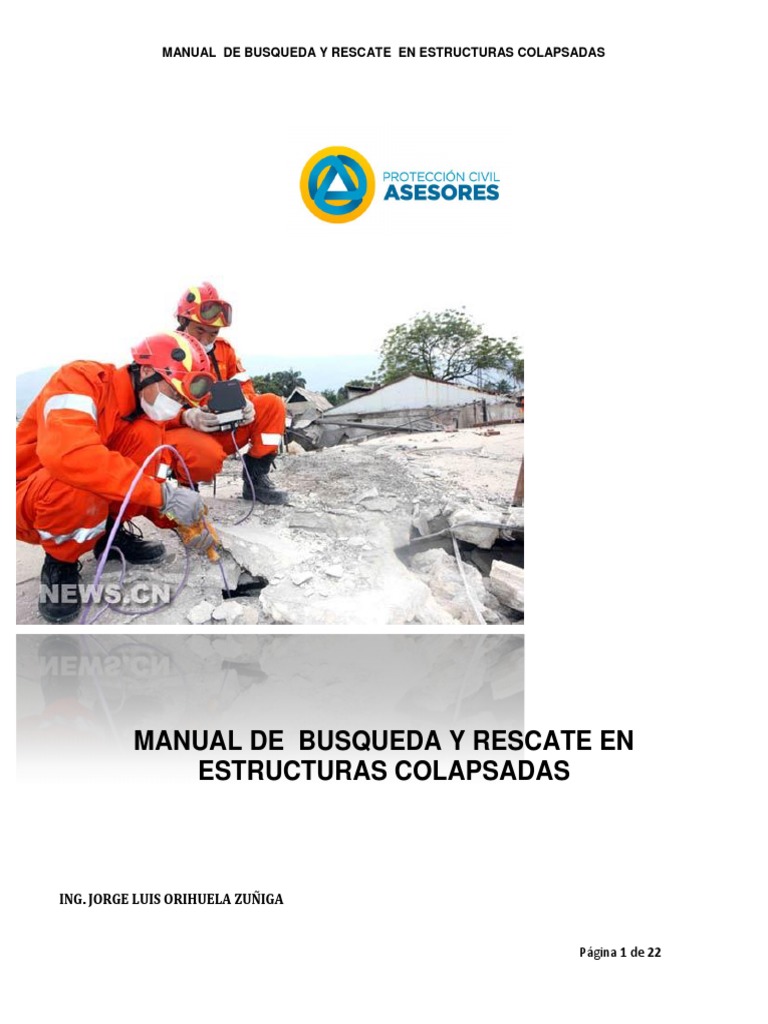 MANUAL DE BUSQUEDA Y RESCATE EN ESTRUCTURAS COLAPSADAS

PROTECCIÓN CIVIL
ASESORES

NEWS.CN

MANUAL DE BUSQUEDA Y RESCATE EN ESTRUCTURAS COLAPSADAS

ING. JORGE LUIS ORIHUELA ZUÑIGA

Página 1 de 22